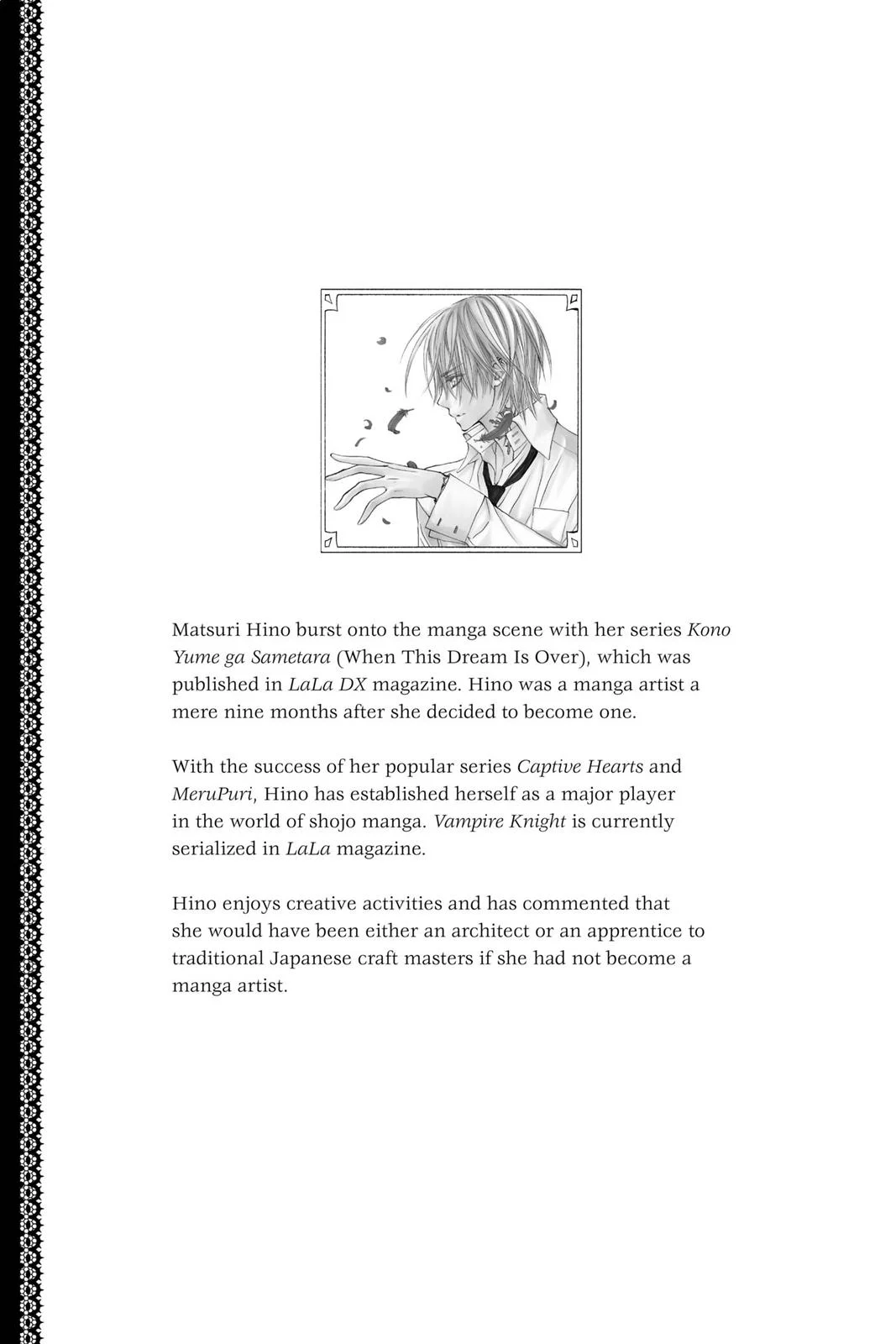 Matsuri Hino burst onto the manga scene with her series Kono Yume ga Sametara (When This Dream Is Over), which was published in LaLa DX magazine. Hino was a manga artist a mere nine months after she decided to become one.

With the success of her popular series Captive Hearts and MeruPuri, Hino has established herself as a major player in the world of shojo manga. Vampire Knight is currently serialized in LaLa magazine.

Hino enjoys creative activities and has commented that she would have been either an architect or an apprentice to traditional Japanese craft masters if she had not become a manga artist.